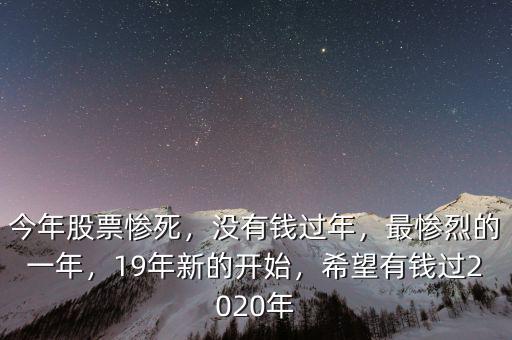 今年股票惨死，没有钱过年，最惨烈的一年，19年新的开始，希望有钱过2020年